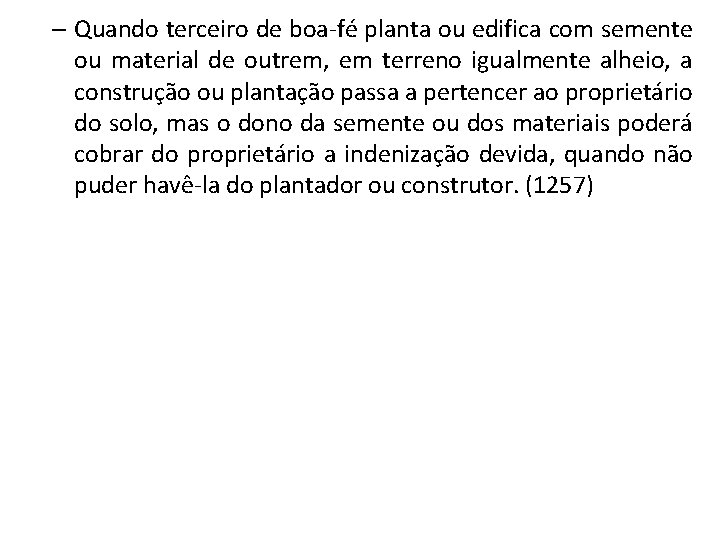 – Quando terceiro de boa-fé planta ou edifica com semente ou material de outrem, em terreno igualmente alheio, a construção ou plantação passa a pertencer ao proprietário do solo, mas o dono da semente ou dos materiais poderá cobrar do proprietário a indenização devida, quando não puder havê-la do plantador ou construtor. (1257)